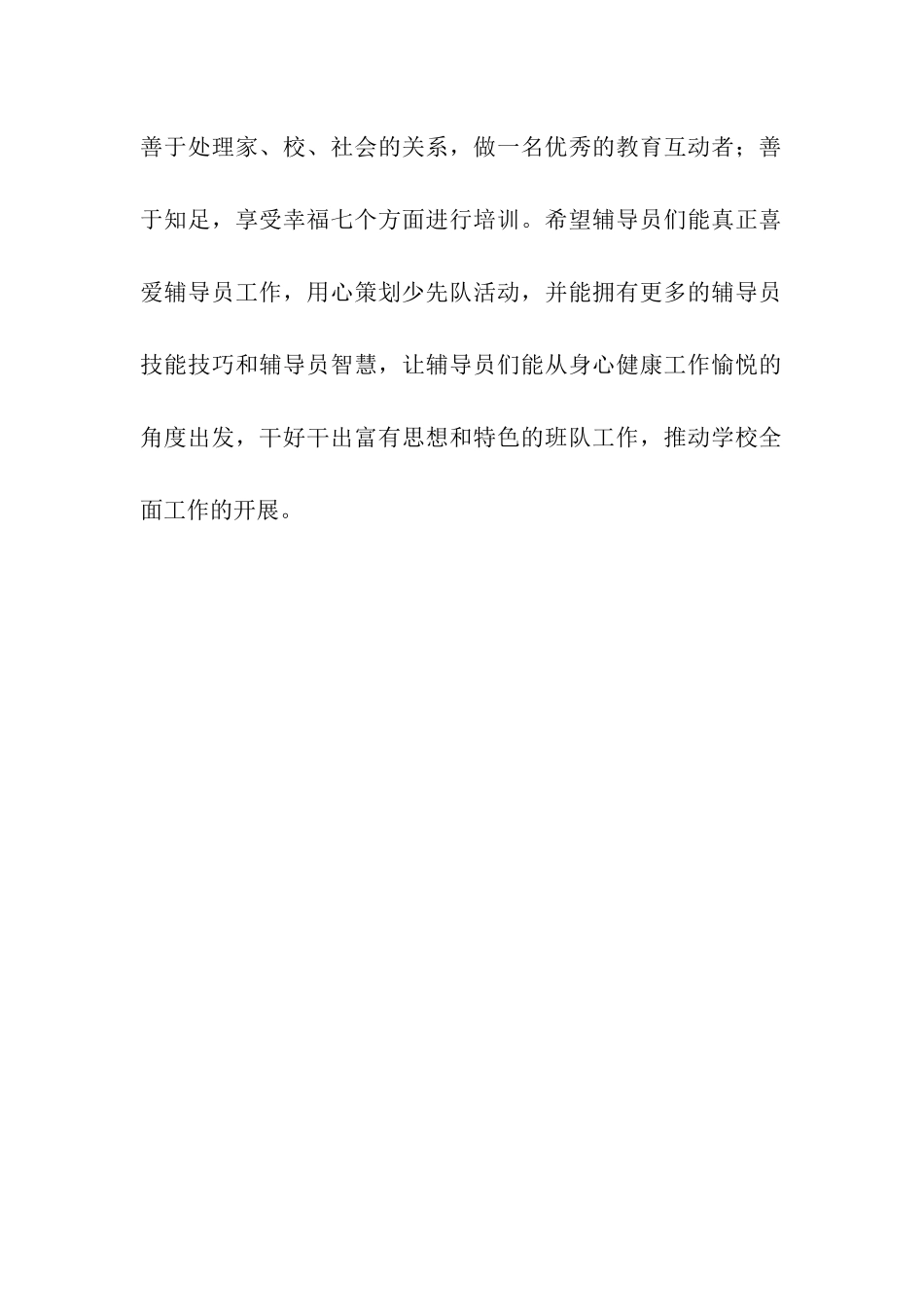 善于处理家、校、社会的关系，做一名优秀的教育互动者；善于知足，享受幸福七个方面进行培训。希望辅导员们能真正喜爱辅导员工作，用心策划少先队活动，并能拥有更多的辅导员技能技巧和辅导员智慧，让辅导员们能从身心健康工作愉悦的角度出发，干好干出富有思想和特色的班队工作，推动学校全面工作的开展。